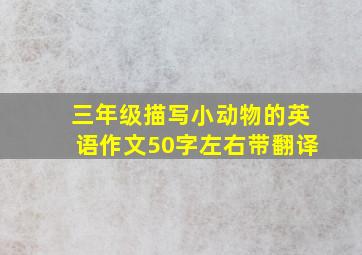 三年级描写小动物的英语作文50字左右带翻译